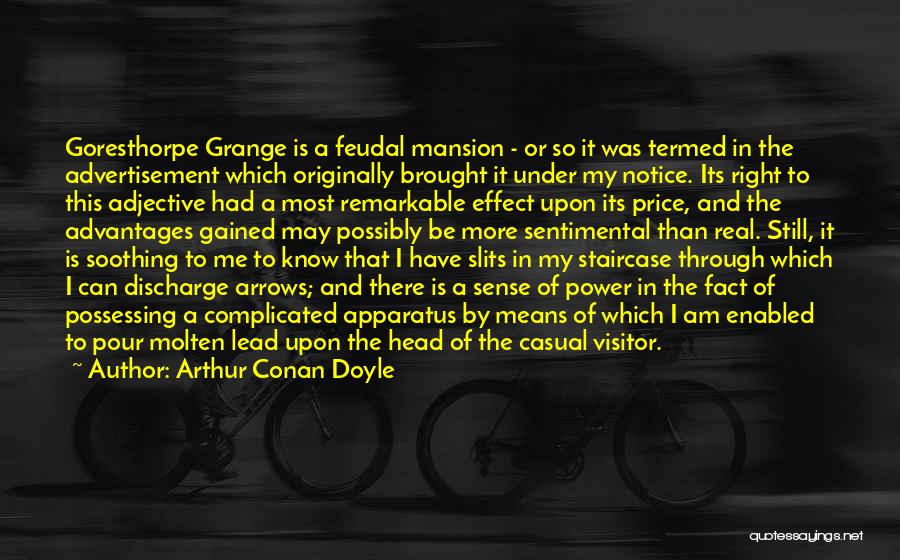 Goresthorpe Grange is a feudal mansion - or so it was termed in the advertisement which originally brought it under my notice. Its right to this adjective had a most remarkable effect upon its price, and the advantages gained may possibly be more sentimental than real. Still, it is soothing to me to know that I have slits in my staircase through which I can discharge arrows; and there is a sense of power in the fact of possessing a complicated apparatus by means of which I am enabled to pour molten lead upon the head of the casual visitor.

~ Author: Arthur Conan Doyle

quotessayings.net